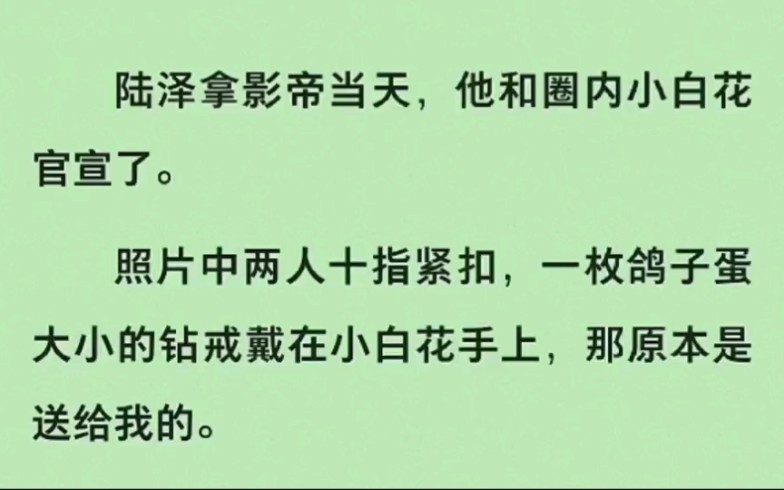 陆泽拿影帝当天，他和圈内小白花官宣了。

照片中两人十指紧扣，一枚鸽子蛋大小的钻戒戴在小白花手上，那原本是送给我的。